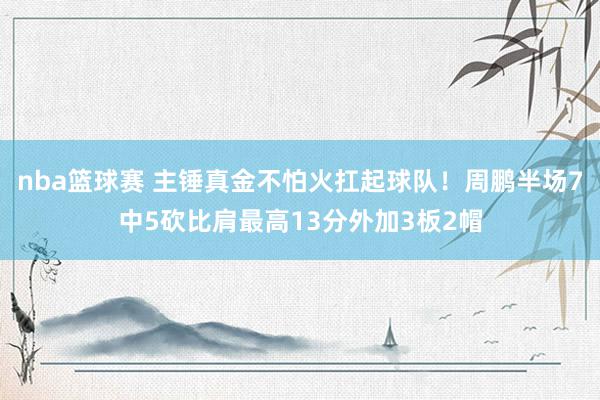 nba篮球赛 主锤真金不怕火扛起球队！周鹏半场7中5砍比肩最高13分外加3板2帽